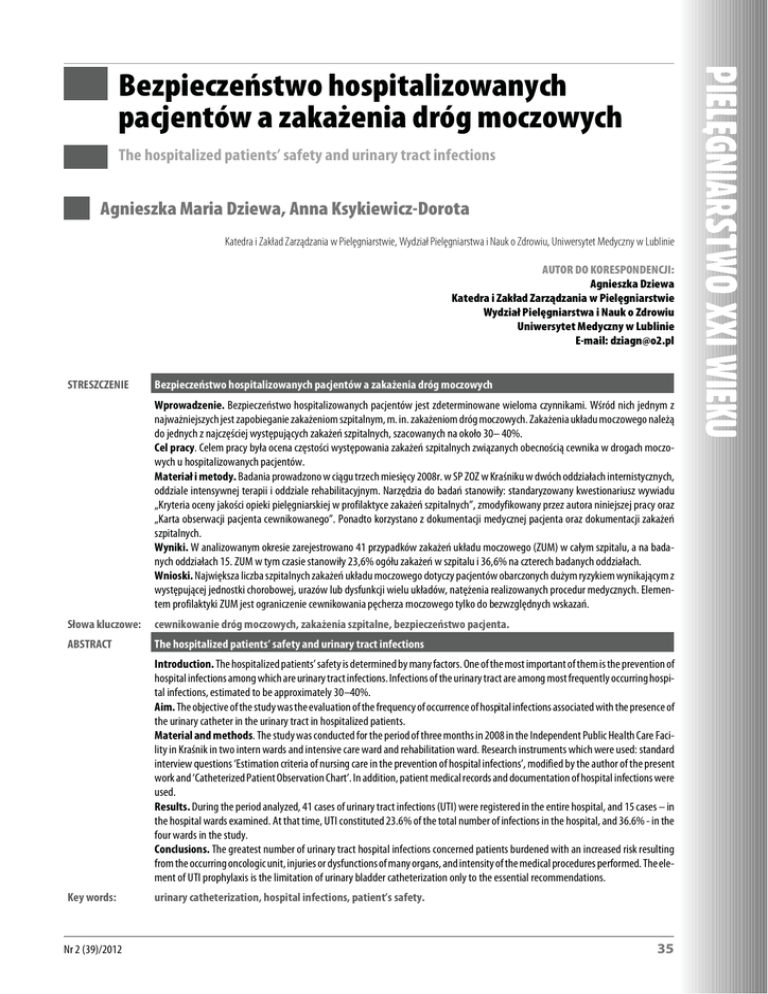 PIELĘGNIARSTWO XXI WIEKU

Bezpieczeństwo hospitalizowanych pacjentów a zakażenia dróg moczowych

The hospitalized patients' safety and urinary tract infections

Agnieszka Maria Dziewa, Anna Ksykiewicz-Dorota

Katedra i Zakład Zarządzania w Pielęgniarstwie, Wydział Pielęgniarstwa i Nauk o Zdrowiu, Uniwersytet Medyczny w Lublinie

AUTOR DO KORESPONDENCJI:
Agnieszka Dziewa
Katedra i Zakład Zarządzania w Pielęgniarstwie
Wydział Pielęgniarstwa i Nauk o Zdrowiu
Uniwersytet Medyczny w Lublinie
E-mail: dziagn@o2.pl

STRESZCZENIE

Bezpieczeństwo hospitalizowanych pacjentów a zakażenia dróg moczowych

Wprowadzenie. Bezpieczeństwo hospitalizowanych pacjentów jest zdeterminowane wieloma czynnikami. Wśród nich jednym z najważniejszych jest zapobieganie zakażeniom szpitalnym, m. in. zakażeniom dróg moczowych. Zakażenia układu moczowego należą do jednych z najczęściej występujących zakażeń szpitalnych, szacowanych na około 30– 40%.
Cel pracy. Celem pracy była ocena częstości występowania zakażeń szpitalnych związanych obecnością cewnika w drogach moczowych u hospitalizowanych pacjentów.
Materiał i metody. Badania prowadzono w ciągu trzech miesięcy 2008r. w SP ZOZ w Kraśniku w dwóch oddziałach internistycznych, oddziale intensywnej terapii i oddziale rehabilitacyjnym. Narzędzia do badań stanowiły: standaryzowany kwestionariusz wywiadu „Kryteria oceny jakości opieki pielęgniarskiej w profilaktyce zakażeń szpitalnych", zmodyfikowany przez autora niniejszej pracy oraz „Karta obserwacji pacjenta cewnikowanego". Ponadto korzystano z dokumentacji medycznej pacjenta oraz dokumentacji zakażeń szpitalnych.
Wyniki. W analizowanym okresie zarejestrowano 41 przypadków zakażeń układu moczowego (ZUM) w całym szpitalu, a na badanych oddziałach 15. ZUM w tym czasie stanowiły 23,6% ogółu zakażeń w szpitalu i 36,6% na czterech badanych oddziałach.
Wnioski. Największa liczba szpitalnych zakażeń układu moczowego dotyczy pacjentów obarczonych dużym ryzykiem wynikającym z występującej jednostki chorobowej, urazów lub dysfunkcji wielu układów, natężenia realizowanych procedur medycznych. Elementem profilaktyki ZUM jest ograniczenie cewnikowania pęcherza moczowego tylko do bezwzględnych wskazań.

Słowa kluczowe: cewnikowanie dróg moczowych, zakażenia szpitalne, bezpieczeństwo pacjenta.

ABSTRACT

The hospitalized patients' safety and urinary tract infections

Introduction. The hospitalized patients' safety is determined by many factors. One of the most important of them is the prevention of hospital infections among which are urinary tract infections. Infections of the urinary tract are among most frequently occurring hospital infections, estimated to be approximately 30–40%.
Aim. The objective of the study was the evaluation of the frequency of occurrence of hospital infections associated with the presence of the urinary catheter in the urinary tract in hospitalized patients.
Material and methods. The study was conducted for the period of three months in 2008 in the Independent Public Health Care Facility in Kraśnik in two intern wards and intensive care ward and rehabilitation ward. Research instruments which were used: standard interview questions 'Estimation criteria of nursing care in the prevention of hospital infections', modified by the author of the present work and 'Catheterized Patient Observation Chart'. In addition, patient medical records and documentation of hospital infections were used.
Results. During the period analyzed, 41 cases of urinary tract infections (UTI) were registered in the entire hospital, and 15 cases – in the hospital wards examined. At that time, UTI constituted 23.6% of the total number of infections in the hospital, and 36.6% - in the four wards in the study.
Conclusions. The greatest number of urinary tract hospital infections concerned patients burdened with an increased risk resulting from the occurring oncologic unit, injuries or dysfunctions of many organs, and intensity of the medical procedures performed. The element of UTI prophylaxis is the limitation of urinary bladder catheterization only to the essential recommendations.

Key words: urinary catheterization, hospital infections, patient's safety.

Nr 2 (39)/2012

35